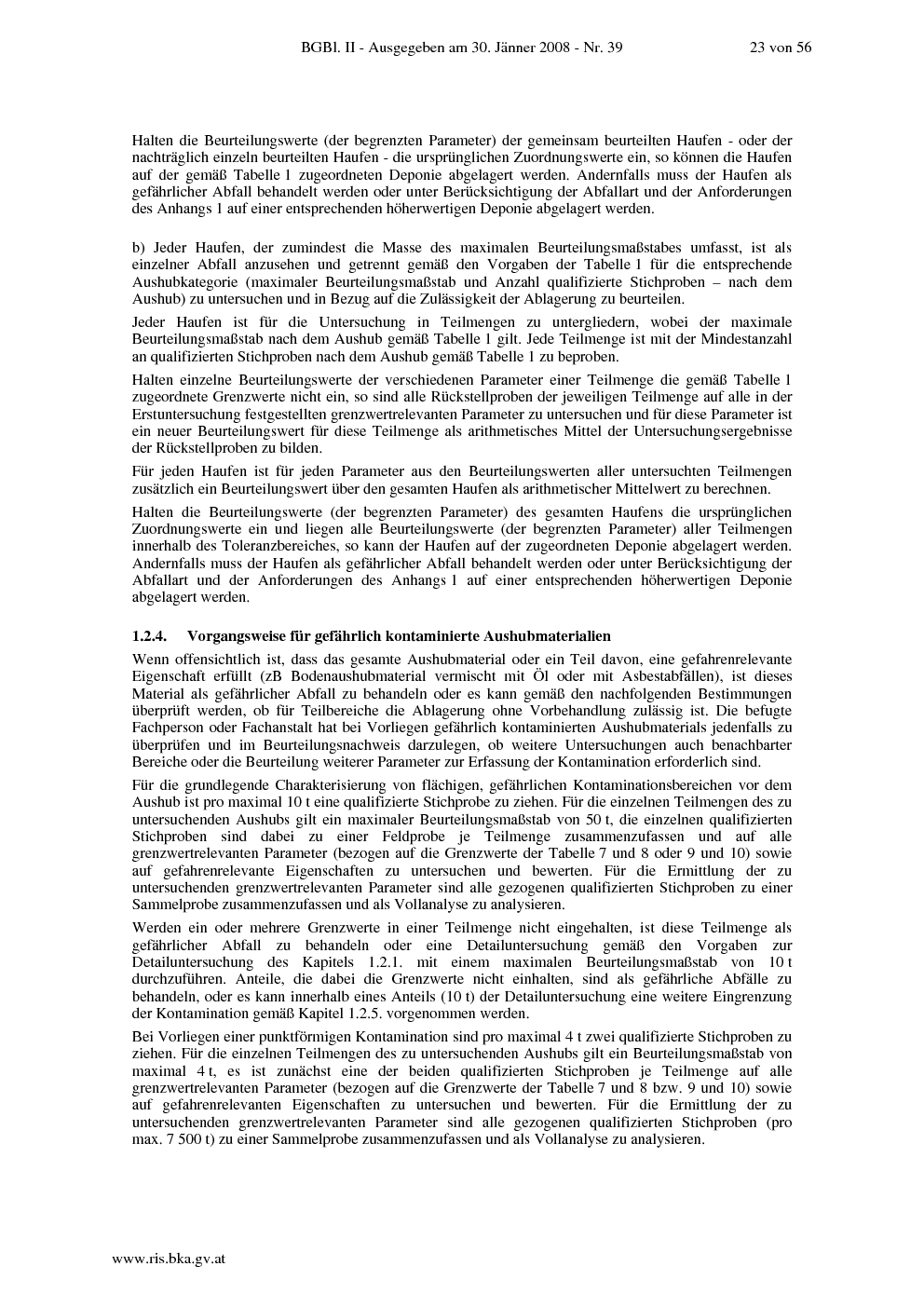 BGBl. II - Ausgegeben am 30. Jänner 2008 - Nr. 39 23 von 56

Halten die Beurteilungswerte (der begrenzten Parameter) der gemeinsam beurteilten Haufen - oder der nachträglich einzeln beurteilten Haufen - die ursprünglichen Zuordnungswerte ein, so können die Haufen auf der gemäß Tabelle 1 zugeordneten Deponie abgelagert werden. Andernfalls muss der Haufen als gefährlicher Abfall behandelt werden oder unter Berücksichtigung der Abfallart und der Anforderungen des Anhangs 1 auf einer entsprechenden höherwertigen Deponie abgelagert werden.

b) Jeder Haufen, der zumindest die Masse des maximalen Beurteilungsmaßstabes umfasst, ist als einzelner Abfall anzusehen und getrennt gemäß den Vorgaben der Tabelle 1 für die entsprechende Aushubkategorie (maximaler Beurteilungsmaßstab und Anzahl qualifizierte Stichproben – nach dem Aushub) zu untersuchen und in Bezug auf die Zulässigkeit der Ablagerung zu beurteilen.

Jeder Haufen ist für die Untersuchung in Teilmengen zu untergliedern, wobei der maximale Beurteilungsmaßstab nach dem Aushub gemäß Tabelle 1 gilt. Jede Teilmenge ist mit der Mindestanzahl an qualifizierten Stichproben nach dem Aushub gemäß Tabelle 1 zu beproben.

Halten einzelne Beurteilungswerte der verschiedenen Parameter einer Teilmenge die gemäß Tabelle 1 zugeordnete Grenzwerte nicht ein, so sind alle Rückstellproben der jeweiligen Teilmenge auf alle in der Erstuntersuchung festgestellten grenzwertrelevanten Parameter zu untersuchen und für diese Parameter ist ein neuer Beurteilungswert für diese Teilmenge als arithmetisches Mittel der Untersuchungsergebnisse der Rückstellproben zu bilden.

Für jeden Haufen ist für jeden Parameter aus den Beurteilungswerten aller untersuchten Teilmengen zusätzlich ein Beurteilungswert über den gesamten Haufen als arithmetischer Mittelwert zu berechnen.

Halten die Beurteilungswerte (der begrenzten Parameter) des gesamten Haufens die ursprünglichen Zuordnungswerte ein und liegen alle Beurteilungswerte (der begrenzten Parameter) aller Teilmengen innerhalb des Toleranzbereiches, so kann der Haufen auf der zugeordneten Deponie abgelagert werden. Andernfalls muss der Haufen als gefährlicher Abfall behandelt werden oder unter Berücksichtigung der Abfallart und der Anforderungen des Anhangs 1 auf einer entsprechenden höherwertigen Deponie abgelagert werden.

1.2.4. Vorgangsweise für gefährlich kontaminierte Aushubmaterialien

Wenn offensichtlich ist, dass das gesamte Aushubmaterial oder ein Teil davon, eine gefahrenrelevante Eigenschaft erfüllt (zB Bodenaushubmaterial vermischt mit Öl oder mit Asbestabfällen), ist dieses Material als gefährlicher Abfall zu behandeln oder es kann gemäß den nachfolgenden Bestimmungen überprüft werden, ob für Teilbereiche die Ablagerung ohne Vorbehandlung zulässig ist. Die befugte Fachperson oder Fachanstalt hat bei Vorliegen gefährlich kontaminierten Aushubmaterials jedenfalls zu überprüfen und im Beurteilungsnachweis darzulegen, ob weitere Untersuchungen auch benachbarter Bereiche oder die Beurteilung weiterer Parameter zur Erfassung der Kontamination erforderlich sind.

Für die grundlegende Charakterisierung von flächigen, gefährlichen Kontaminationsbereichen vor dem Aushub ist pro maximal 10 t eine qualifizierte Stichprobe zu ziehen. Für die einzelnen Teilmengen des zu untersuchenden Aushubs gilt ein maximaler Beurteilungsmaßstab von 50 t, die einzelnen qualifizierten Stichproben sind dabei zu einer Feldprobe je Teilmenge zusammenzufassen und auf alle grenzwertrelevanten Parameter (bezogen auf die Grenzwerte der Tabelle 7 und 8 oder 9 und 10) sowie auf gefahrenrelevante Eigenschaften zu untersuchen und bewerten. Für die Ermittlung der zu untersuchenden grenzwertrelevanten Parameter sind alle gezogenen qualifizierten Stichproben zu einer Sammelprobe zusammenzufassen und als Vollanalyse zu analysieren.

Werden ein oder mehrere Grenzwerte in einer Teilmenge nicht eingehalten, ist diese Teilmenge als gefährlicher Abfall zu behandeln oder eine Detailuntersuchung gemäß den Vorgaben zur Detailuntersuchung des Kapitels 1.2.1. mit einem maximalen Beurteilungsmaßstab von 10 t durchzuführen. Anteile, die dabei die Grenzwerte nicht einhalten, sind als gefährliche Abfälle zu behandeln, oder es kann innerhalb eines Anteils (10 t) der Detailuntersuchung eine weitere Eingrenzung der Kontamination gemäß Kapitel 1.2.5. vorgenommen werden.

Bei Vorliegen einer punktförmigen Kontamination sind pro maximal 4 t zwei qualifizierte Stichproben zu ziehen. Für die einzelnen Teilmengen des zu untersuchenden Aushubs gilt ein Beurteilungsmaßstab von maximal 4 t, es ist zunächst eine der beiden qualifizierten Stichproben je Teilmenge auf alle grenzwertrelevanten Parameter (bezogen auf die Grenzwerte der Tabelle 7 und 8 bzw. 9 und 10) sowie auf gefahrenrelevanten Eigenschaften zu untersuchen und bewerten. Für die Ermittlung der zu untersuchenden grenzwertrelevanten Parameter sind alle gezogenen qualifizierten Stichproben (pro max. 7 500 t) zu einer Sammelprobe zusammenzufassen und als Vollanalyse zu analysieren.

www.ris.bka.gv.at